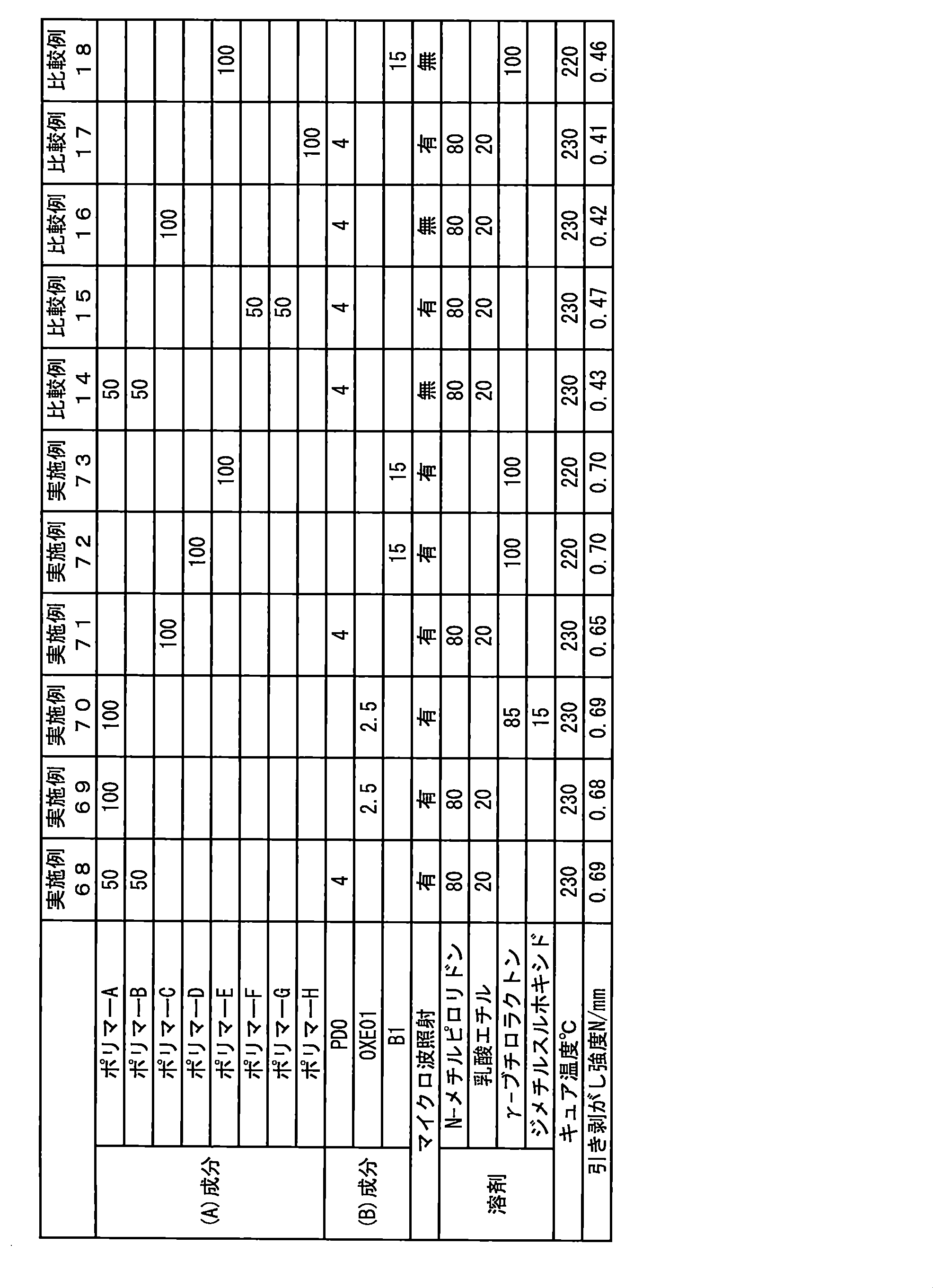 | | | 実施例68 | 実施例69 | 実施例70 | 実施例71 | 実施例72 | 実施例73 | 比較例14 | 比較例15 | 比較例16 | 比較例17 | 比較例18 |
|---|---|---|---|---|---|---|---|---|---|---|---|---|
| (A)成分 | ポリマーA | 50 | 100 | 100 | | | | 50 | | | | |
| | ポリマーB | 50 | | | | | | 50 | | | | |
| | ポリマーC | | | | 100 | | | | | 100 | | |
| | ポリマーD | | | | | 100 | | | | | | |
| | ポリマーE | | | | | | 100 | | | | | 100 |
| | ポリマーF | | | | | | | | 50 | | | |
| | ポリマーG | | | | | | | | 50 | | | |
| | ポリマーH | | | | | | | | | | 100 | |
| (B)成分 | PDO | 4 | | | 4 | | | 4 | 4 | 4 | 4 | |
| | OXE01 | | 2.5 | 2.5 | | | | | | | | |
| | B1 | | | | | 15 | 15 | | | | | 15 |
| マイクロ波照射 | | 有 | 有 | 有 | 有 | 有 | 有 | 無 | 有 | 無 | 有 | 無 |
| 溶剤 | N-メチルピロリドン | 80 | 80 | | 80 | | | 80 | 80 | 80 | 80 | |
| | 乳酸エチル | 20 | 20 | | 20 | | | 20 | 20 | 20 | 20 | |
| | γ-ブチロラクトン | | | 85 | | 100 | 100 | | | | | 100 |
| | ジメチルスルホキシド | | | 15 | | | | | | | | |
| キュア温度℃ | | 230 | 230 | 230 | 230 | 220 | 220 | 230 | 230 | 230 | 230 | 220 |
| 引き剥がし強度N/mm | | 0.69 | 0.68 | 0.69 | 0.65 | 0.70 | 0.70 | 0.43 | 0.47 | 0.42 | 0.41 | 0.46 |